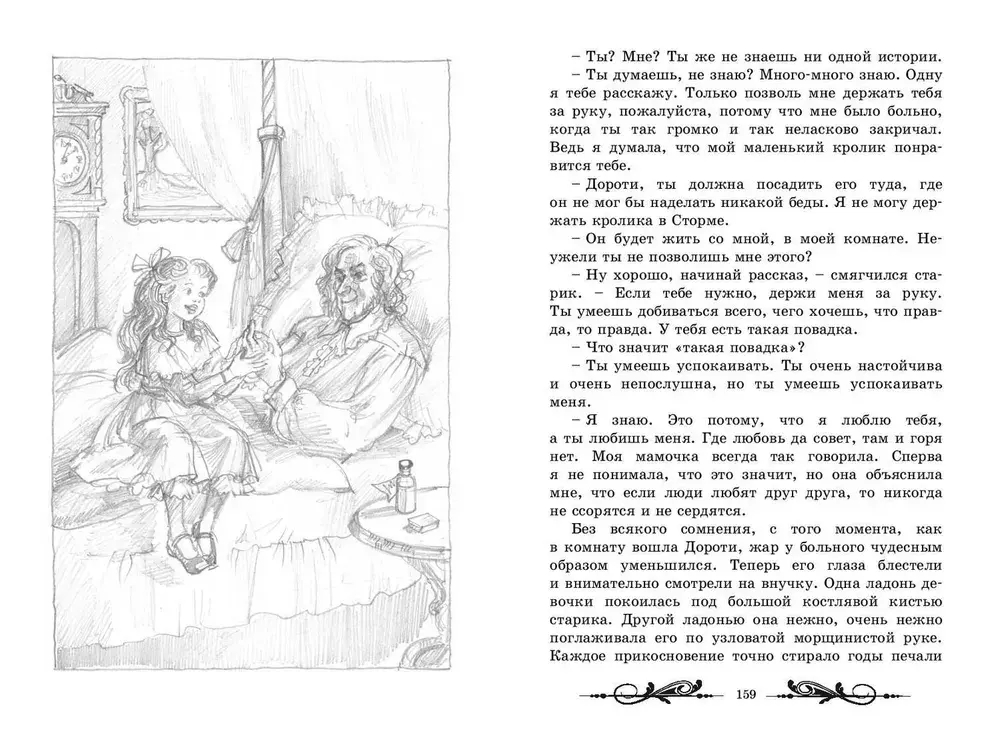 – Ты? Мне? Ты же не знаешь ни одной истории.

– Ты думаешь, не знаю? Много-много знаю. Одну я тебе расскажу. Только позволь мне держать тебя за руку, пожалуйста, потому что мне было больно, когда ты так громко и так неласково закричал. Ведь я думала, что мой маленький кролик понравится тебе.

– Дороти, ты должна посадить его туда, где он не мог бы наделать никакой беды. Я не могу держать кролика в Сторме.

– Он будет жить со мной, в моей комнате. Неужели ты не позволишь мне этого?

– Ну хорошо, начинай рассказ, – смягчился старик. – Если тебе нужно, держи меня за руку. Ты умеешь добиваться всего, чего хочешь, что правда, то правда. У тебя есть такая повадка.

– Что значит «такая повадка»?

– Ты умеешь успокаивать. Ты очень настойчива и очень непослушна, но ты умеешь успокаивать меня.

– Я знаю. Это потому, что я люблю тебя, а ты любишь меня. Где любовь да совет, там и горя нет. Моя мамочка всегда так говорила. Сперва я не понимала, что это значит, но она объяснила мне, что если люди любят друг друга, то никогда не ссорятся и не сердятся.

Без всякого сомнения, с того момента, как в комнату вошла Дороти, жар у больного чудесным образом уменьшился. Теперь его глаза блестели и внимательно смотрели на внучку. Одна ладонь девочки покоилась под большой костлявой кистью старика. Другой ладонью она нежно, очень нежно поглаживала его по узловатой морщинистой руке. Каждое прикосновение точно стирало годы печали

159